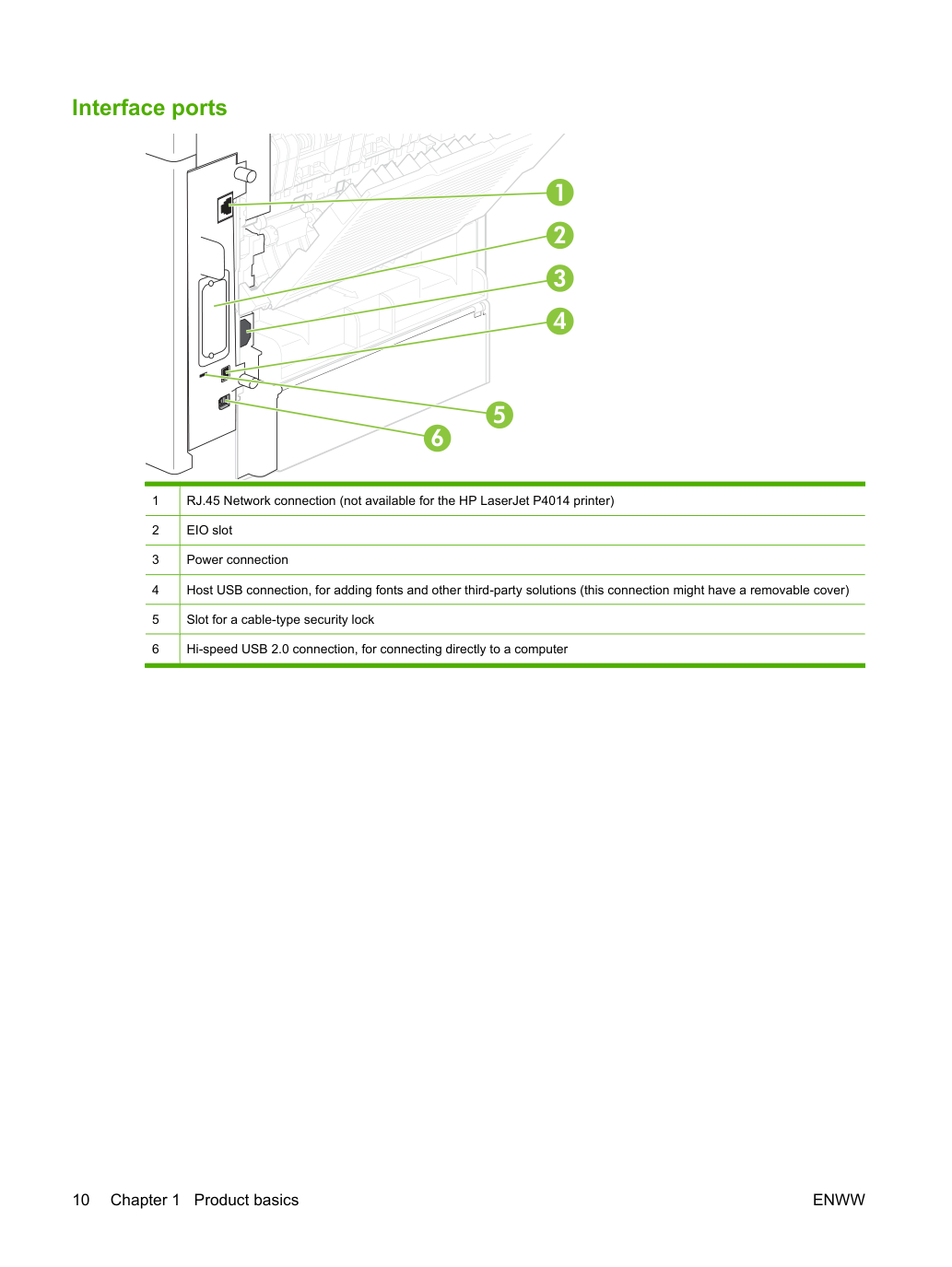 Interface ports

1

2

3

4

5

6

| 1 | RJ.45 Network connection (not available for the HP LaserJet P4014 printer) |
|---|---|
| 2 | EIO slot |
| 3 | Power connection |
| 4 | Host USB connection, for adding fonts and other third-party solutions (this connection might have a removable cover) |
| 5 | Slot for a cable-type security lock |
| 6 | Hi-speed USB 2.0 connection, for connecting directly to a computer |

10 Chapter 1 Product basics ENWW